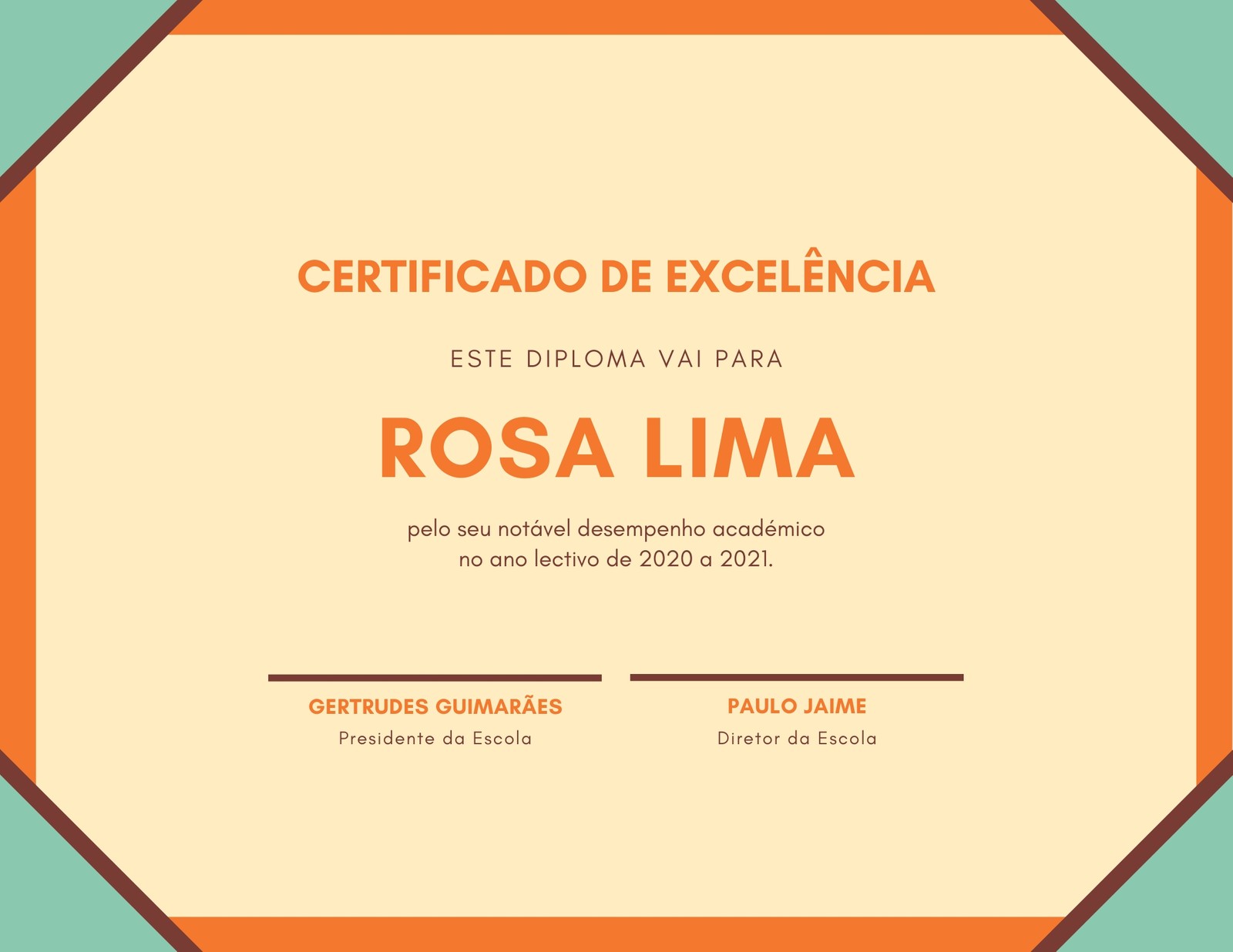 CERTIFICADO DE EXCELÊNCIA

ESTE DIPLOMA VAI PARA

ROSA LIMA

pelo seu notável desempenho académico no ano lectivo de 2020 a 2021.

GERTRUDES GUIMARÃES
Presidente da Escola

PAULO JAIME
Diretor da Escola